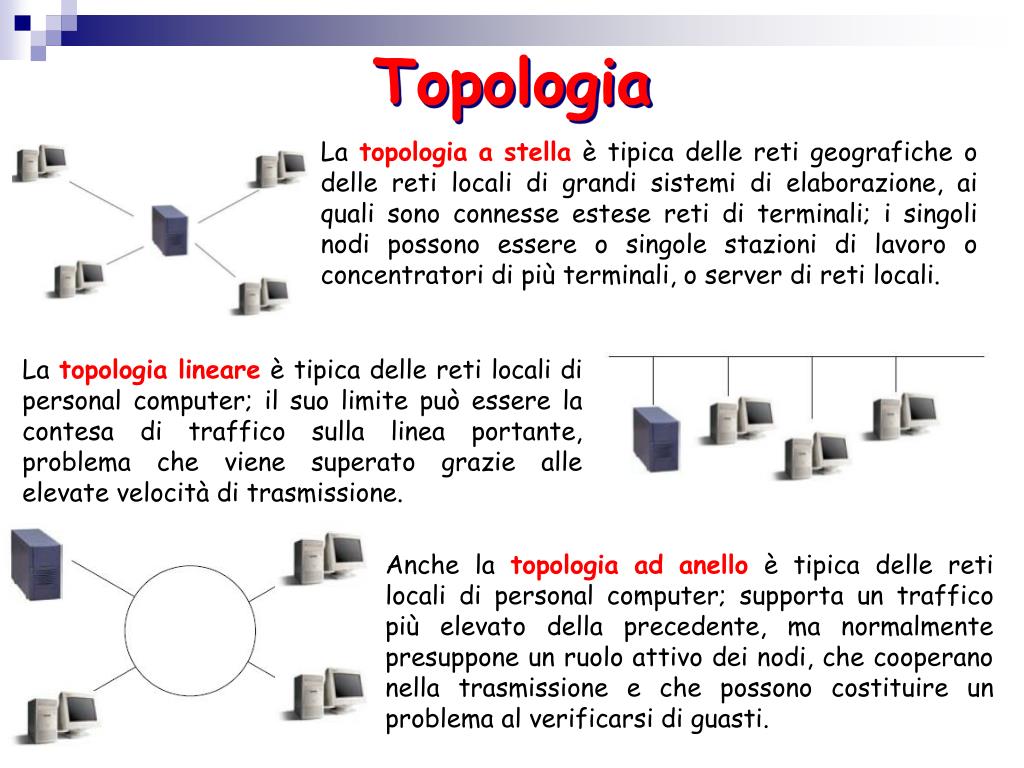 Topologia

La topologia a stella è tipica delle reti geografiche o delle reti locali di grandi sistemi di elaborazione, ai quali sono connesse estese reti di terminali; i singoli nodi possono essere o singole stazioni di lavoro o concentratori di più terminali, o server di reti locali.

La topologia lineare è tipica delle reti locali di personal computer; il suo limite può essere la contesa di traffico sulla linea portante, problema che viene superato grazie alle elevate velocità di trasmissione.

Anche la topologia ad anello è tipica delle reti locali di personal computer; supporta un traffico più elevato della precedente, ma normalmente presuppone un ruolo attivo dei nodi, che cooperano nella trasmissione e che possono costituire un problema al verificarsi di guasti.